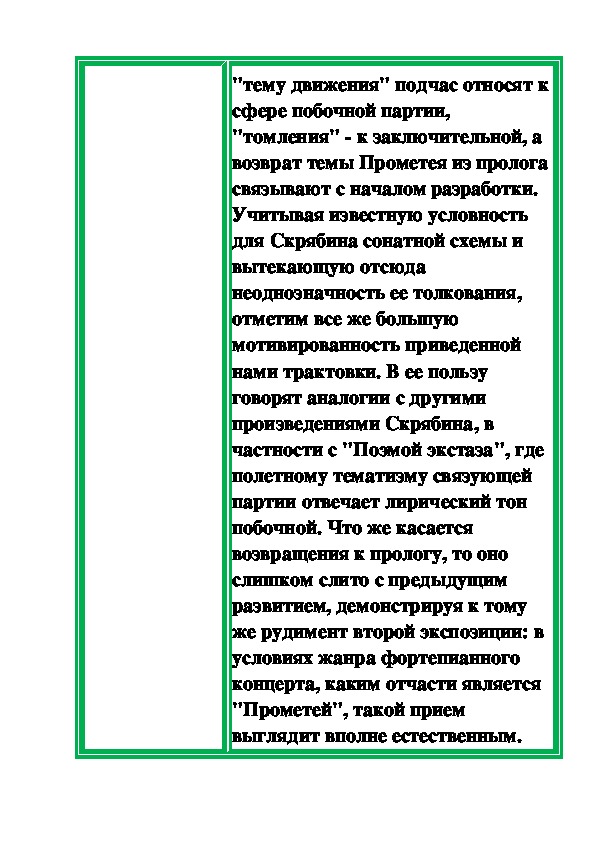 "тему движения" подчас относят к сфере побочной партии, "томления" - к заключительной, а возврат темы Прометея из пролога связывают с началом разработки. Учитывая известную условность для Скрябина сонатной схемы и вытекающую отсюда неоднозначность ее толкования, отметим все же большую мотивированность приведенной нами трактовки. В ее пользу говорят аналогии с другими произведениями Скрябина, в частности с "Поэмой экстаза", где полетному тематизму связующей партии отвечает лирический тон побочной. Что же касается возвращения к прологу, то оно слишком слито с предыдущим развитием, демонстрируя к тому же рудимент второй экспозиции: в условиях жанра фортепианного концерта, каким отчасти является "Прометей", такой прием выглядит вполне естественным.